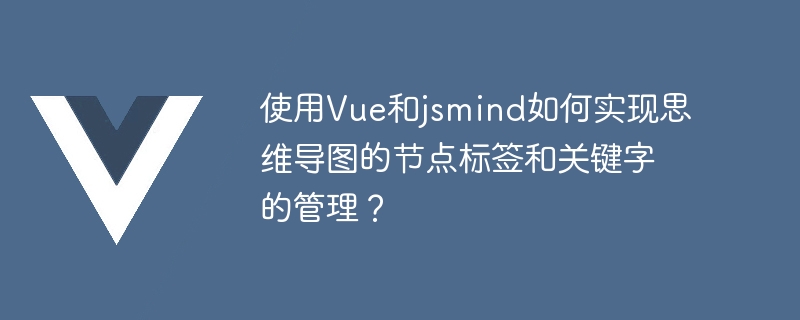 使用Vue和jsmind如何实现思维导图的节点标签和关键字的管理？